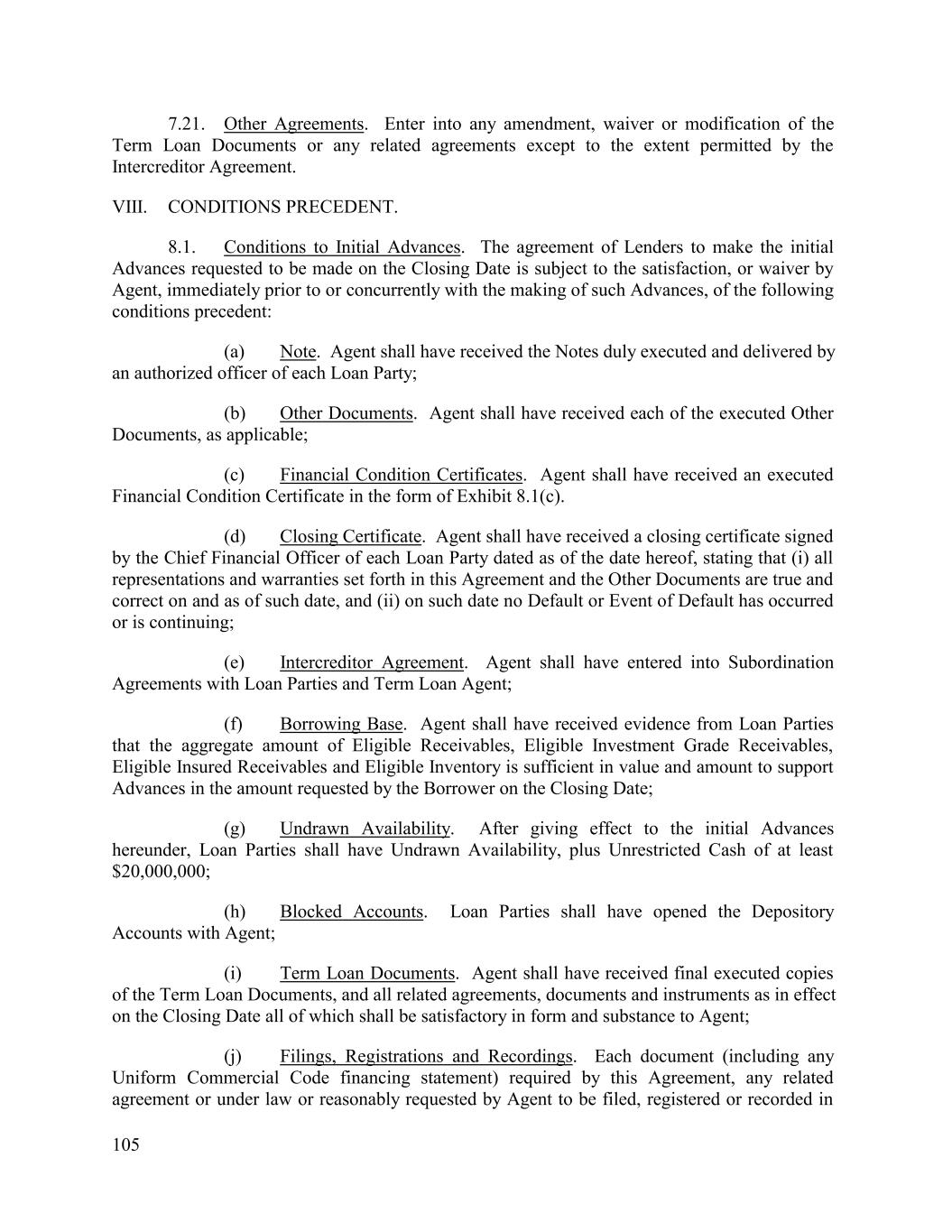 7.21. Other Agreements. Enter into any amendment, waiver or modification of the Term Loan Documents or any related agreements except to the extent permitted by the Intercreditor Agreement.

VIII. CONDITIONS PRECEDENT.

8.1. Conditions to Initial Advances. The agreement of Lenders to make the initial Advances requested to be made on the Closing Date is subject to the satisfaction, or waiver by Agent, immediately prior to or concurrently with the making of such Advances, of the following conditions precedent:

(a) Note. Agent shall have received the Notes duly executed and delivered by an authorized officer of each Loan Party;

(b) Other Documents. Agent shall have received each of the executed Other Documents, as applicable;

(c) Financial Condition Certificates. Agent shall have received an executed Financial Condition Certificate in the form of Exhibit 8.1(c).

(d) Closing Certificate. Agent shall have received a closing certificate signed by the Chief Financial Officer of each Loan Party dated as of the date hereof, stating that (i) all representations and warranties set forth in this Agreement and the Other Documents are true and correct on and as of such date, and (ii) on such date no Default or Event of Default has occurred or is continuing;

(e) Intercreditor Agreement. Agent shall have entered into Subordination Agreements with Loan Parties and Term Loan Agent;

(f) Borrowing Base. Agent shall have received evidence from Loan Parties that the aggregate amount of Eligible Receivables, Eligible Investment Grade Receivables, Eligible Insured Receivables and Eligible Inventory is sufficient in value and amount to support Advances in the amount requested by the Borrower on the Closing Date;

(g) Undrawn Availability. After giving effect to the initial Advances hereunder, Loan Parties shall have Undrawn Availability, plus Unrestricted Cash of at least $20,000,000;

(h) Blocked Accounts. Loan Parties shall have opened the Depository Accounts with Agent;

(i) Term Loan Documents. Agent shall have received final executed copies of the Term Loan Documents, and all related agreements, documents and instruments as in effect on the Closing Date all of which shall be satisfactory in form and substance to Agent;

(j) Filings, Registrations and Recordings. Each document (including any Uniform Commercial Code financing statement) required by this Agreement, any related agreement or under law or reasonably requested by Agent to be filed, registered or recorded in

105